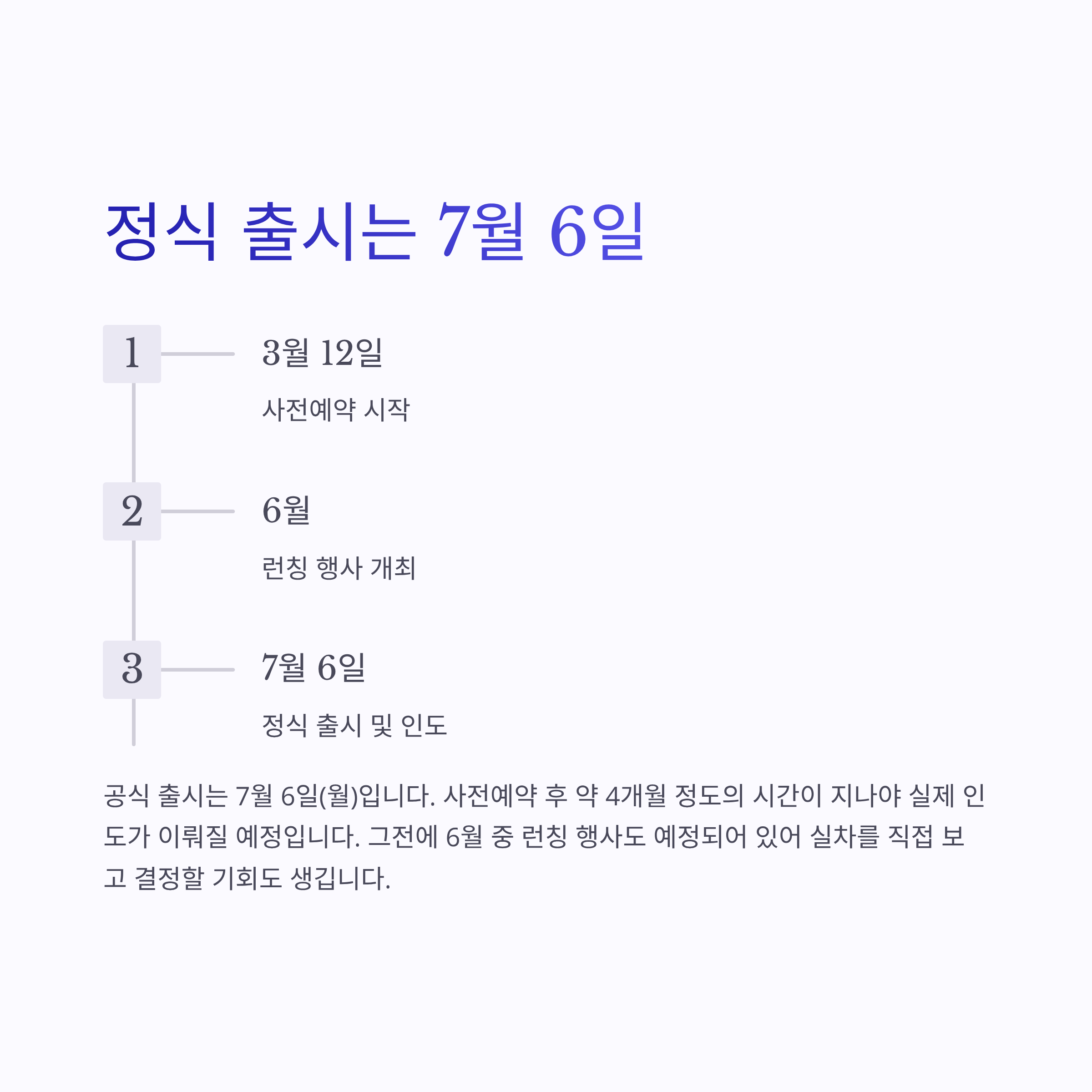 정식 출시는 7월 6일

1

3월 12일

사전예약 시작

2

6월

런칭 행사 개최

3

7월 6일

정식 출시 및 인도

공식 출시는 7월 6일(월)입니다. 사전예약 후 약 4개월 정도의 시간이 지나야 실제 인도가 이뤄질 예정입니다. 그전에 6월 중 런칭 행사도 예정되어 있어 실차를 직접 보고 결정할 기회도 생깁니다.